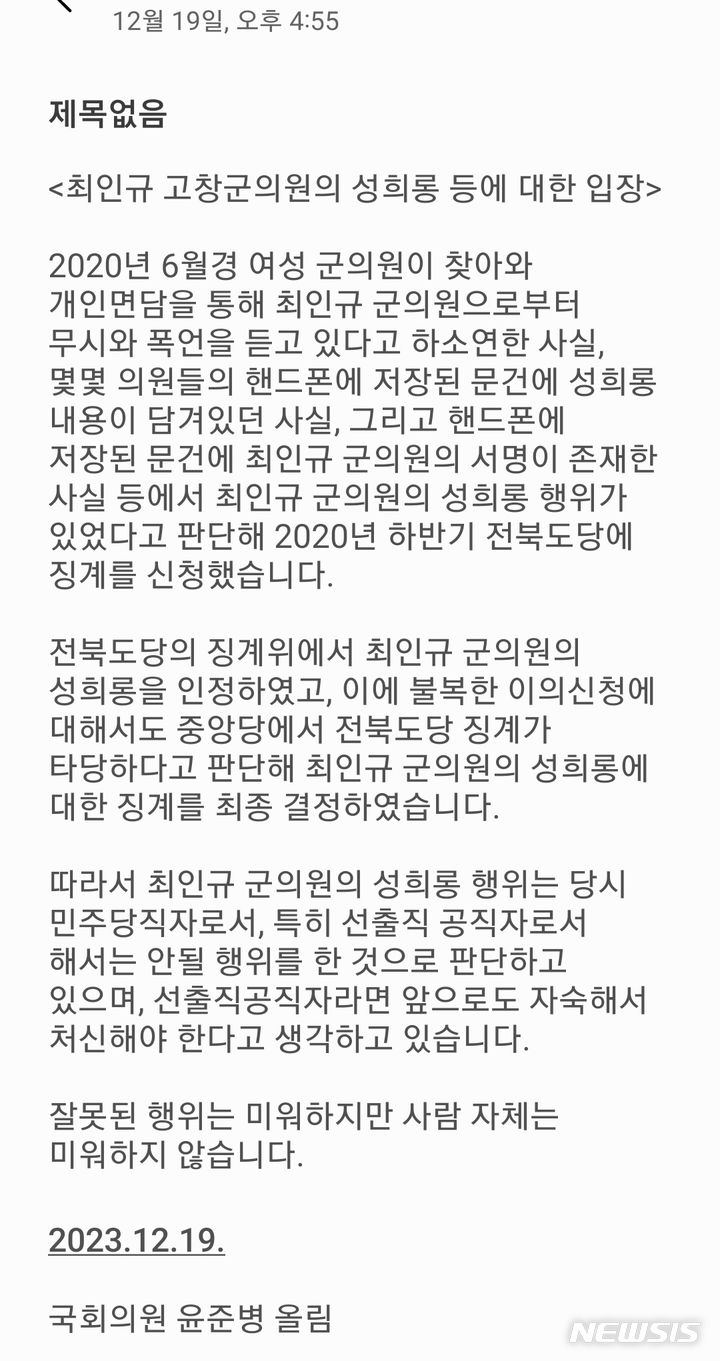 12월 19일, 오후 4:55

제목없음

<최인규 고창군의원의 성희롱 등에 대한 입장>

2020년 6월경 여성 군의원이 찾아와 개인면담을 통해 최인규 군의원으로부터 무시와 폭언을 듣고 있다고 하소연한 사실, 몇몇 의원들의 핸드폰에 저장된 문건에 성희롱 내용이 담겨있던 사실, 그리고 핸드폰에 저장된 문건에 최인규 군의원의 서명이 존재한 사실 등에서 최인규 군의원의 성희롱 행위가 있었다고 판단해 2020년 하반기 전북도당에 징계를 신청했습니다.

전북도당의 징계위에서 최인규 군의원의 성희롱을 인정하였고, 이에 불복한 이의신청에 대해서도 중앙당에서 전북도당 징계가 타당하다고 판단해 최인규 군의원의 성희롱에 대한 징계를 최종 결정하였습니다.

따라서 최인규 군의원의 성희롱 행위는 당시 민주당직자로서, 특히 선출직 공직자로서 해서는 안될 행위를 한 것으로 판단하고 있으며, 선출직공직자라면 앞으로도 자숙해서 처신해야 한다고 생각하고 있습니다.

잘못된 행위는 미워하지만 사람 자체는 미워하지 않습니다.

2023.12.19.

국회의원 윤준병 올림

NEWSIS